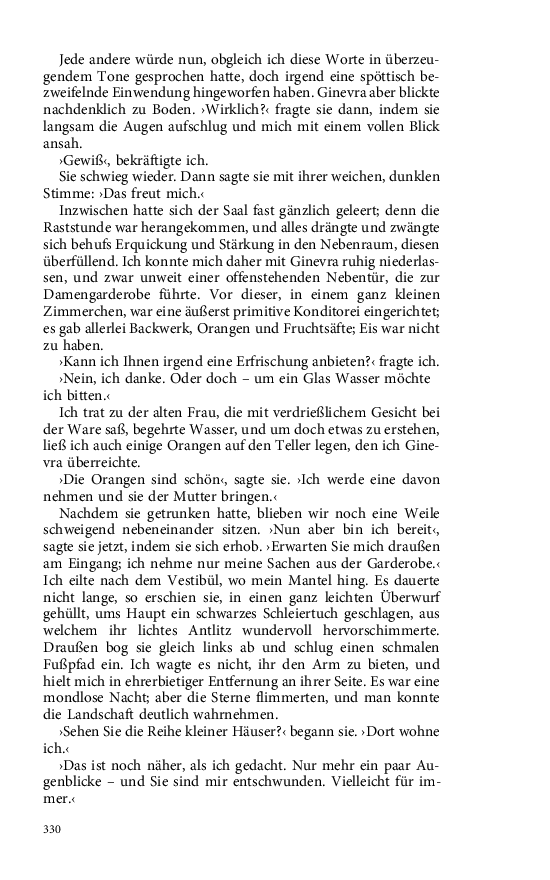 Jede andere würde nun, obgleich ich diese Worte in überzeugendem Tone gesprochen hatte, doch irgend eine spöttisch bezweifelnde Einwendung hingeworfen haben. Ginevra aber blickte nachdenklich zu Boden. ›Wirklich?‹ fragte sie dann, indem sie langsam die Augen aufschlug und mich mit einem vollen Blick ansah.

›Gewiß‹, bekräftigte ich.

Sie schwieg wieder. Dann sagte sie mit ihrer weichen, dunklen Stimme: ›Das freut mich.‹

Inzwischen hatte sich der Saal fast gänzlich geleert; denn die Raststunde war herangekommen, und alles drängte und zwängte sich behufs Erquickung und Stärkung in den Nebenraum, diesen überfüllend. Ich konnte mich daher mit Ginevra ruhig niederlassen, und zwar unweit einer offenstehenden Nebentür, die zur Damengarderobe führte. Vor dieser, in einem ganz kleinen Zimmerchen, war eine äußerst primitive Konditorei eingerichtet; es gab allerlei Backwerk, Orangen und Fruchtsäfte; Eis war nicht zu haben.

›Kann ich Ihnen irgend eine Erfrischung anbieten?‹ fragte ich.

›Nein, ich danke. Oder doch – um ein Glas Wasser möchte ich bitten.‹

Ich trat zu der alten Frau, die mit verdrießlichem Gesicht bei der Ware saß, begehrte Wasser, und um doch etwas zu erstehen, ließ ich auch einige Orangen auf den Teller legen, den ich Ginevra überreichte.

›Die Orangen sind schön‹, sagte sie. ›Ich werde eine davon nehmen und sie der Mutter bringen.‹

Nachdem sie getrunken hatte, blieben wir noch eine Weile schweigend nebeneinander sitzen. ›Nun aber bin ich bereit‹, sagte sie jetzt, indem sie sich erhob. ›Erwarten Sie mich draußen am Eingang; ich nehme nur meine Sachen aus der Garderobe.‹ Ich eilte nach dem Vestibül, wo mein Mantel hing. Es dauerte nicht lange, so erschien sie, in einen ganz leichten Überwurf gehüllt, ums Haupt ein schwarzes Schleiertuch geschlagen, aus welchem ihr lichtes Antlitz wundervoll hervorschimmerte. Draußen bog sie gleich links ab und schlug einen schmalen Fußpfad ein. Ich wagte es nicht, ihr den Arm zu bieten, und hielt mich in ehrerbietiger Entfernung an ihrer Seite. Es war eine mondlose Nacht; aber die Sterne flimmerten, und man konnte die Landschaft deutlich wahrnehmen.

›Sehen Sie die Reihe kleiner Häuser?‹ begann sie. ›Dort wohne ich.‹

›Das ist noch näher, als ich gedacht. Nur mehr ein paar Augenblicke – und Sie sind mir entschwunden. Vielleicht für immer.‹

330